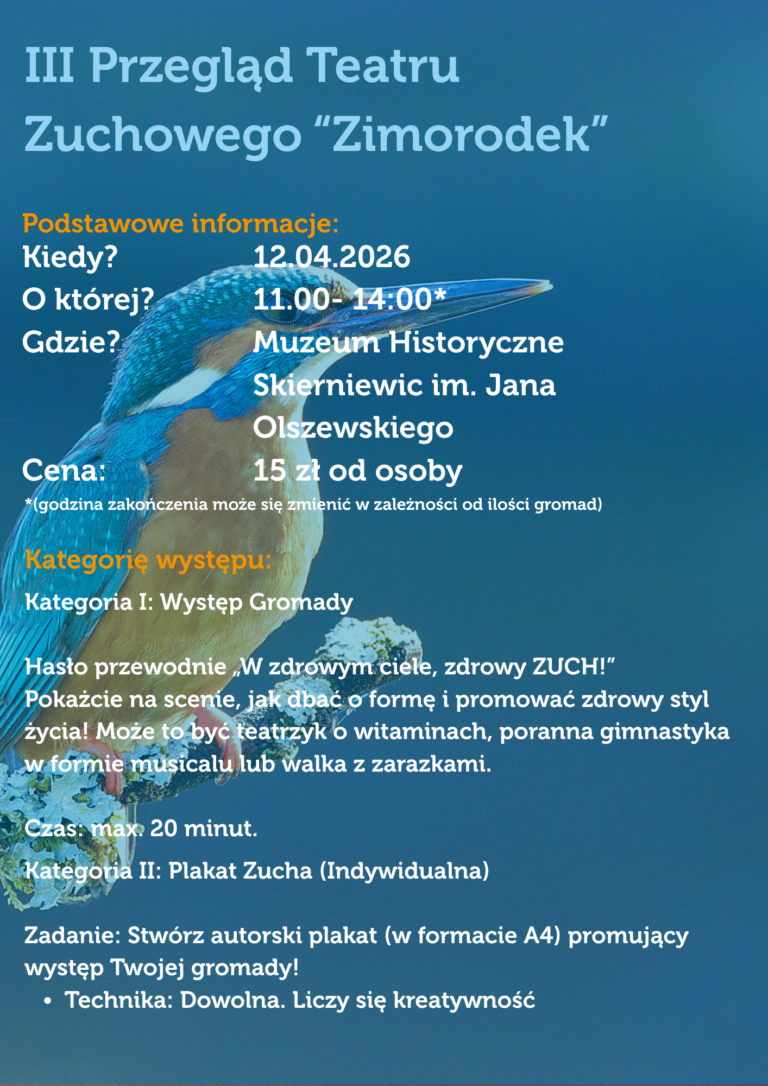 III Przegląd Teatru Zuchowego “Zimorodek”

Podstawowe informacje:
Kiedy? 12.04.2026
O której? 11.00- 14:00*
Gdzie? Muzeum Historyczne Skierniewic im. Jana Olszewskiego
Cena: 15 zł od osoby
*(godzina zakończenia może się zmienić w zależności od ilości gromad)

Kategorię występu:

Kategoria I: Występ Gromady

Hasło przewodnie „W zdrowym ciele, zdrowy ZUCH!” Pokażcie na scenie, jak dbać o formę i promować zdrowy styl życia! Może to być teatrzyk o witaminach, poranna gimnastyka w formie musicalu lub walka z zarazkami.

Czas: max. 20 minut.

Kategoria II: Plakat Zucha (Indywidualna)

Zadanie: Stwórz autorski plakat (w formacie A4) promujący występ Twojej gromady!
• Technika: Dowolna. Liczy się kreatywność